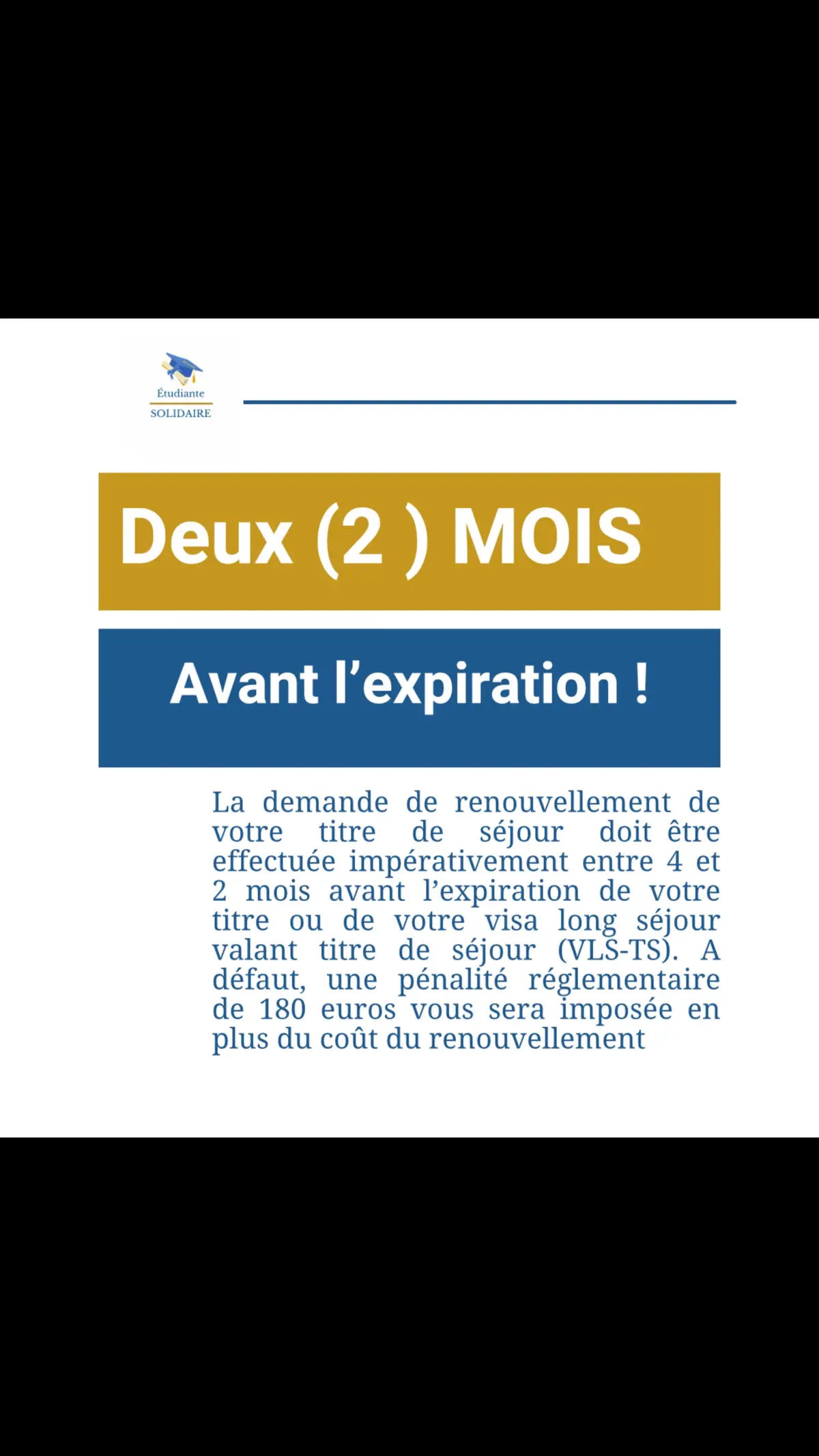 Étudiante
SOLIDAIRE

Deux (2 ) MOIS

Avant l’expiration !

La demande de renouvellement de votre titre de séjour doit être effectuée impérativement entre 4 et 2 mois avant l’expiration de votre titre ou de votre visa long séjour valant titre de séjour (VLS-TS). A défaut, une pénalité réglementaire de 180 euros vous sera imposée en plus du coût du renouvellement